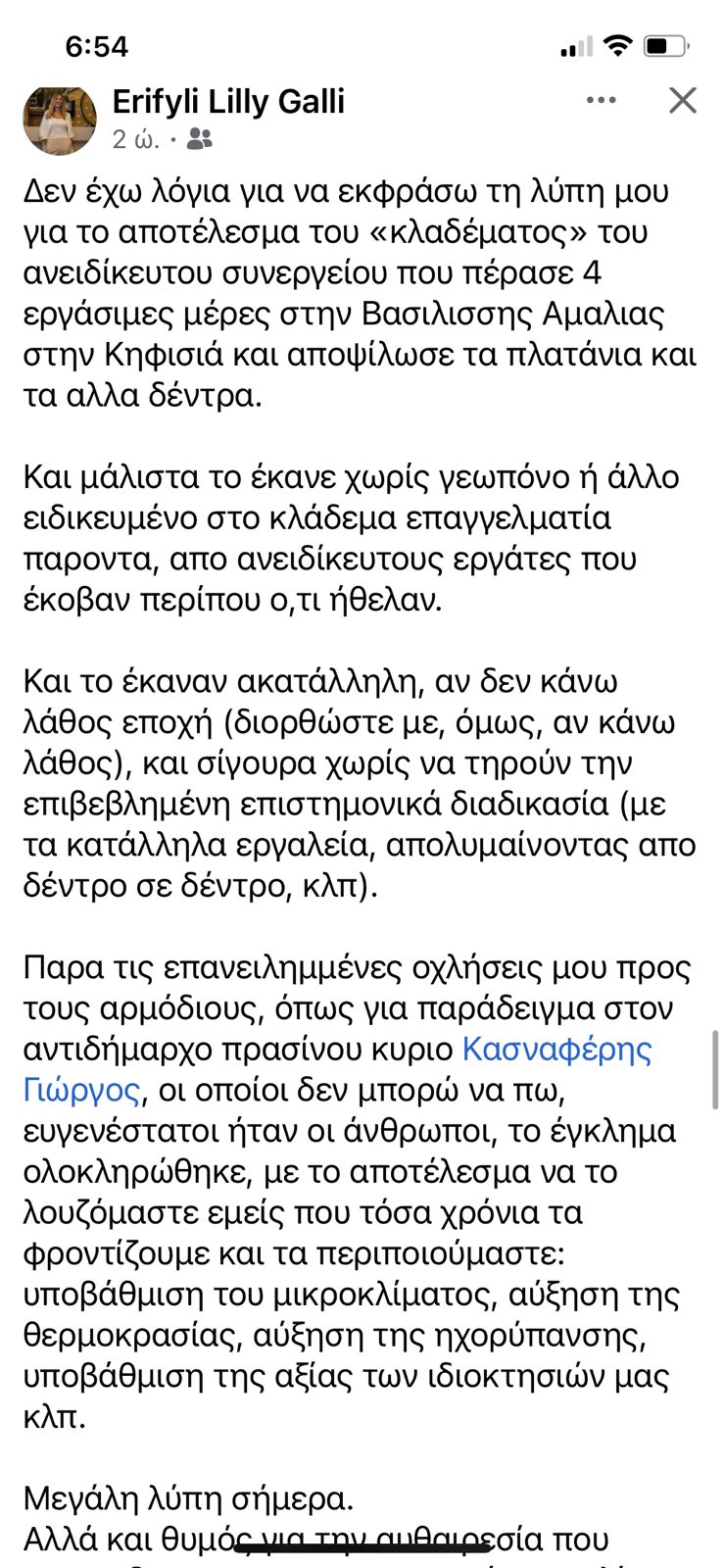 6:54

Erifyli Lilly Galli
2 ώ. ·

Δεν έχω λόγια για να εκφράσω τη λύπη μου για το αποτέλεσμα του «κλαδέματος» του ανειδίκευτου συνεργείου που πέρασε 4 εργάσιμες μέρες στην Βασιλισσης Αμαλιας στην Κηφισιά και αποψίλωσε τα πλατάνια και τα αλλα δέντρα.

Και μάλιστα το έκανε χωρίς γεωπόνο ή άλλο ειδικευμένο στο κλάδεμα επαγγελματία παροντα, απο ανειδίκευτους εργάτες που έκοβαν περίπου ο,τι ήθελαν.

Και το έκαναν ακατάλληλη, αν δεν κάνω λάθος εποχή (διορθώστε με, όμως, αν κάνω λάθος), και σίγουρα χωρίς να τηρούν την επιβεβλημένη επιστημονικά διαδικασία (με τα κατάλληλα εργαλεία, απολυμαίνοντας απο δέντρο σε δέντρο, κλπ).

Παρα τις επανειλημμένες οχλήσεις μου προς τους αρμόδιους, όπως για παράδειγμα στον αντιδήμαρχο πρασίνου κυριο Κασναφέρης Γιώργος, οι οποίοι δεν μπορώ να πω, ευγενέστατοι ήταν οι άνθρωποι, το έγκλημα ολοκληρώθηκε, με το αποτέλεσμα να το λουζόμαστε εμείς που τόσα χρόνια τα φροντίζουμε και τα περιποιούμαστε: υποβάθμιση του μικροκλίματος, αύξηση της θερμοκρασίας, αύξηση της ηχορύπανσης, υποβάθμιση της αξίας των ιδιοκτησιών μας κλπ.

Μεγάλη λύπη σήμερα.
Αλλά και θυμός για την αυθαιρεσία που